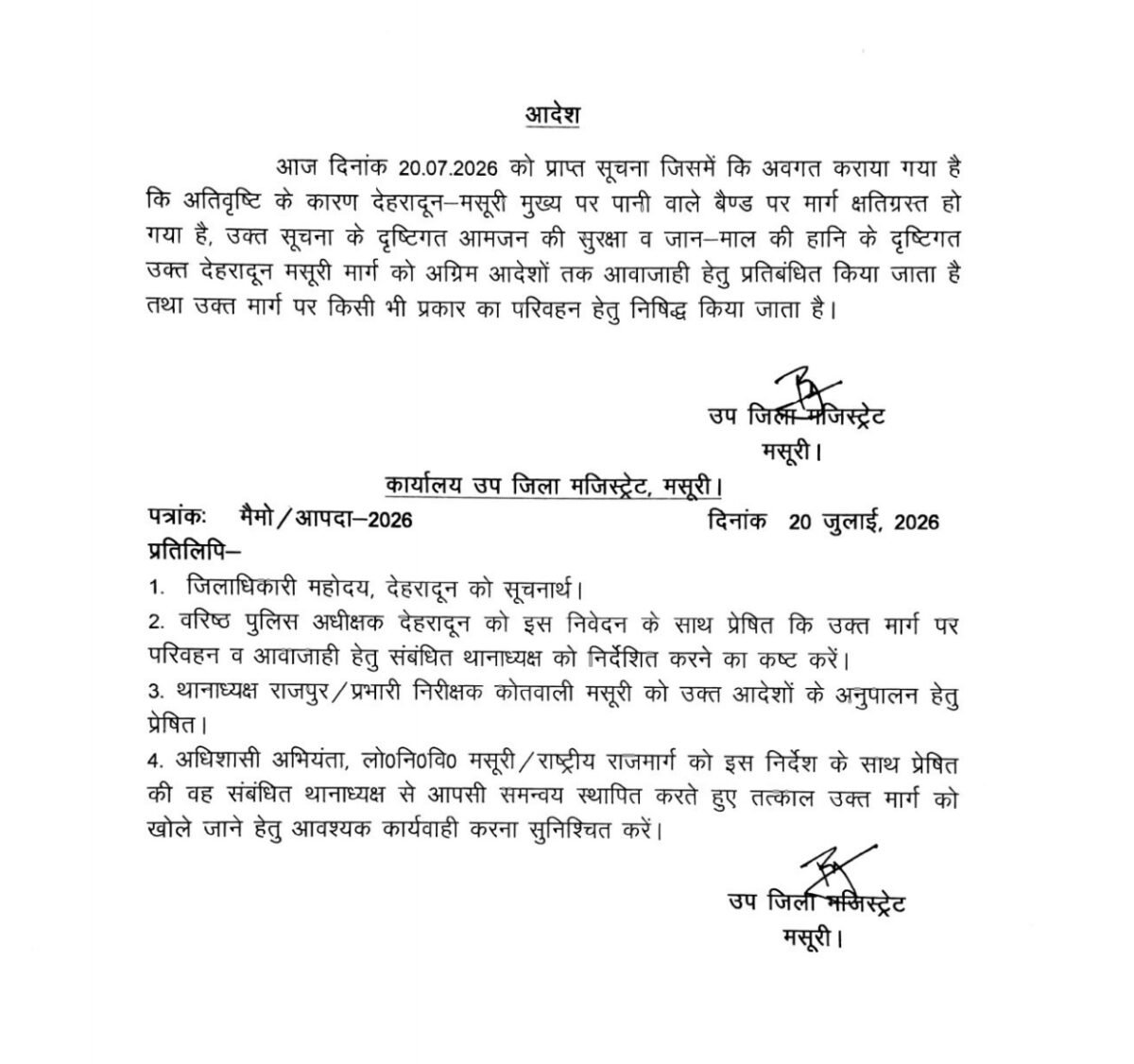 आदेश

आज दिनांक 20.07.2026 को प्राप्त सूचना जिसमें कि अवगत कराया गया है कि अतिवृष्टि के कारण देहरादून–मसूरी मुख्य पर पानी वाले बैण्ड पर मार्ग क्षतिग्रस्त हो गया है, उक्त सूचना के दृष्टिगत आमजन की सुरक्षा व जान–माल की हानि के दृष्टिगत उक्त देहरादून मसूरी मार्ग को अग्रिम आदेशों तक आवाजाही हेतु प्रतिबंधित किया जाता है तथा उक्त मार्ग पर किसी भी प्रकार का परिवहन हेतु निषिद्ध किया जाता है।

उप जिला मजिस्ट्रेट
मसूरी।

कार्यालय उप जिला मजिस्ट्रेट, मसूरी।

पत्रांकः मैमो/आपदा–2026 दिनांक 20 जुलाई, 2026

प्रतिलिपि–

1. जिलाधिकारी महोदय, देहरादून को सूचनार्थ।

2. वरिष्ठ पुलिस अधीक्षक देहरादून को इस निवेदन के साथ प्रेषित कि उक्त मार्ग पर परिवहन व आवाजाही हेतु संबंधित थानाध्यक्ष को निर्देशित करने का कष्ट करें।

3. थानाध्यक्ष राजपुर/प्रभारी निरीक्षक कोतवाली मसूरी को उक्त आदेशों के अनुपालन हेतु प्रेषित।

4. अधिशासी अभियंता, लो0नि0वि0 मसूरी/राष्ट्रीय राजमार्ग को इस निर्देश के साथ प्रेषित की वह संबंधित थानाध्यक्ष से आपसी समन्वय स्थापित करते हुए तत्काल उक्त मार्ग को खोले जाने हेतु आवश्यक कार्यवाही करना सुनिश्चित करें।

उप जिला मजिस्ट्रेट
मसूरी।